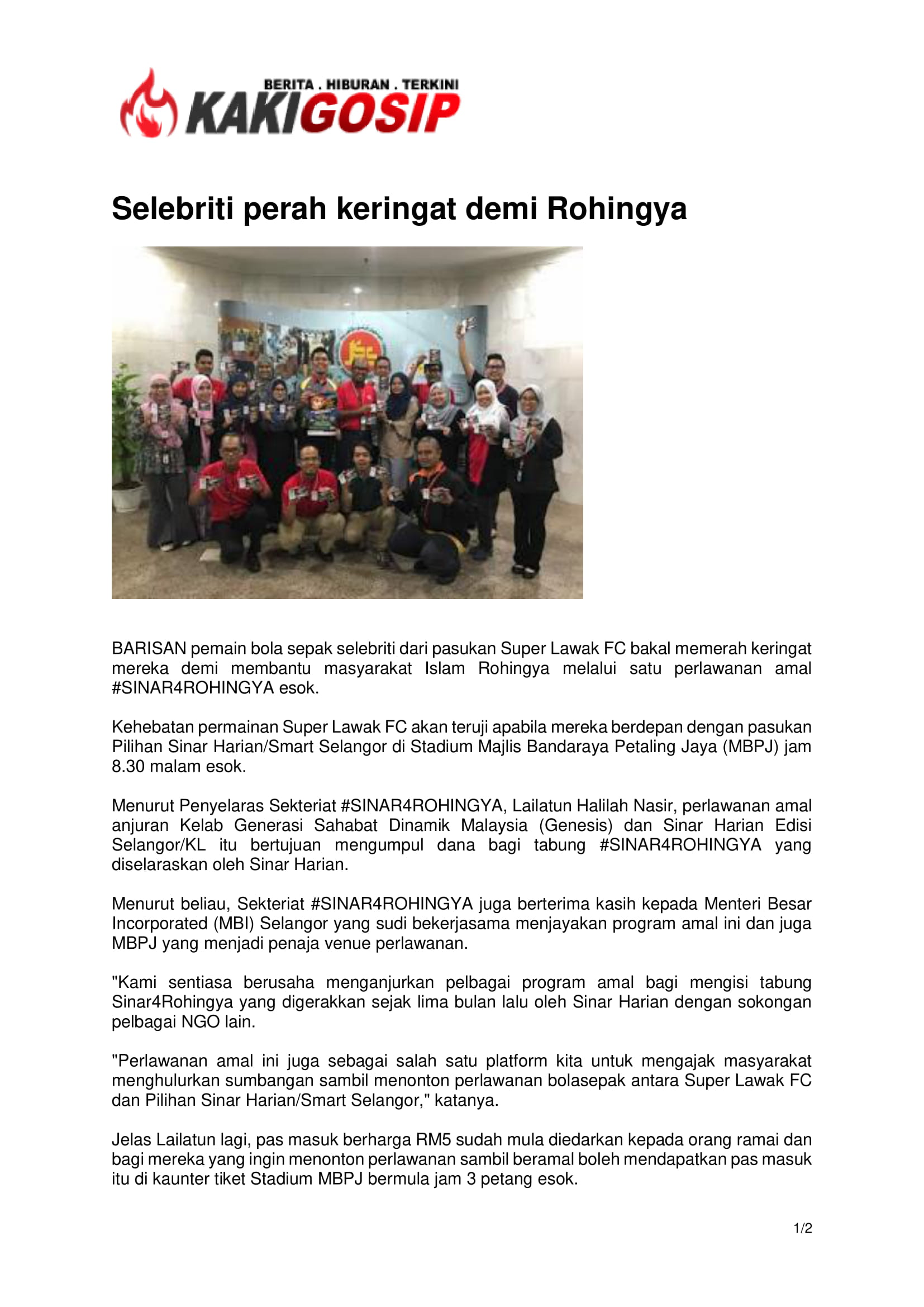 BERITA . HIBURAN . TERKINI
KAKIGOSIP

Selebriti perah keringat demi Rohingya

BARISAN pemain bola sepak selebriti dari pasukan Super Lawak FC bakal memerah keringat mereka demi membantu masyarakat Islam Rohingya melalui satu perlawanan amal #SINAR4ROHINGYA esok.

Kehebatan permainan Super Lawak FC akan teruji apabila mereka berdepan dengan pasukan Pilihan Sinar Harian/Smart Selangor di Stadium Majlis Bandaraya Petaling Jaya (MBPJ) jam 8.30 malam esok.

Menurut Penyelaras Sekteriat #SINAR4ROHINGYA, Lailatun Halilah Nasir, perlawanan amal anjuran Kelab Generasi Sahabat Dinamik Malaysia (Genesis) dan Sinar Harian Edisi Selangor/KL itu bertujuan mengumpul dana bagi tabung #SINAR4ROHINGYA yang diselaraskan oleh Sinar Harian.

Menurut beliau, Sekteriat #SINAR4ROHINGYA juga berterima kasih kepada Menteri Besar Incorporated (MBI) Selangor yang sudi bekerjasama menjayakan program amal ini dan juga MBPJ yang menjadi penaja venue perlawanan.

"Kami sentiasa berusaha menganjurkan pelbagai program amal bagi mengisi tabung Sinar4Rohingya yang digerakkan sejak lima bulan lalu oleh Sinar Harian dengan sokongan pelbagai NGO lain.

"Perlawanan amal ini juga sebagai salah satu platform kita untuk mengajak masyarakat menghulurkan sumbangan sambil menonton perlawanan bolasepak antara Super Lawak FC dan Pilihan Sinar Harian/Smart Selangor," katanya.

Jelas Lailatun lagi, pas masuk berharga RM5 sudah mula diedarkan kepada orang ramai dan bagi mereka yang ingin menonton perlawanan sambil beramal boleh mendapatkan pas masuk itu di kaunter tiket Stadium MBPJ bermula jam 3 petang esok.

1/2